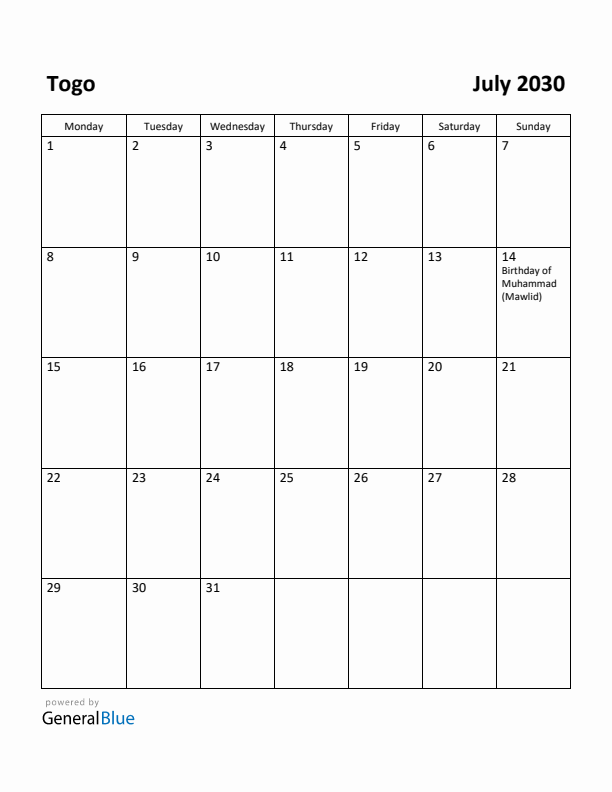 Togo

July 2030

| Monday | Tuesday | Wednesday | Thursday | Friday | Saturday | Sunday |
|---|---|---|---|---|---|---|
| 1 | 2 | 3 | 4 | 5 | 6 | 7 |
| 8 | 9 | 10 | 11 | 12 | 13 | 14 Birthday of Muhammad (Mawlid) |
| 15 | 16 | 17 | 18 | 19 | 20 | 21 |
| 22 | 23 | 24 | 25 | 26 | 27 | 28 |
| 29 | 30 | 31 | | | | |

powered by
GeneralBlue